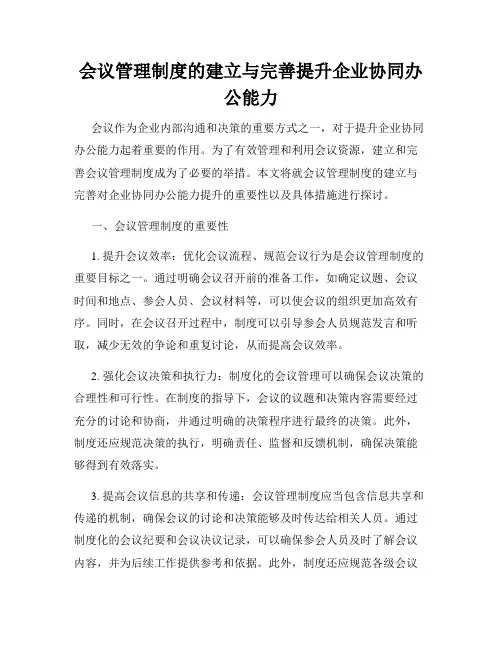 会议管理制度的建立与完善提升企业协同办公能力

会议作为企业内部沟通和决策的重要方式之一，对于提升企业协同办公能力起着重要的作用。为了有效管理和利用会议资源，建立和完善会议管理制度成为了必要的举措。本文将就会议管理制度的建立与完善对企业协同办公能力提升的重要性以及具体措施进行探讨。

一、会议管理制度的重要性

1. 提升会议效率：优化会议流程、规范会议行为是会议管理制度的重要目标之一。通过明确会议召开前的准备工作，如确定议题、会议时间和地点、参会人员、会议材料等，可以使会议的组织更加高效有序。同时，在会议召开过程中，制度可以引导参会人员规范发言和听取，减少无效的争论和重复讨论，从而提高会议效率。

2. 强化会议决策和执行力：制度化的会议管理可以确保会议决策的合理性和可行性。在制度的指导下，会议的议题和决策内容需要经过充分的讨论和协商，并通过明确的决策程序进行最终的决策。此外，制度还应规范决策的执行，明确责任、监督和反馈机制，确保决策能够得到有效落实。

3. 提高会议信息的共享和传递：会议管理制度应当包含信息共享和传递的机制，确保会议的讨论和决策能够及时传达给相关人员。通过制度化的会议纪要和会议决议记录，可以确保参会人员及时了解会议内容，并为后续工作提供参考和依据。此外，制度还应规范各级会议